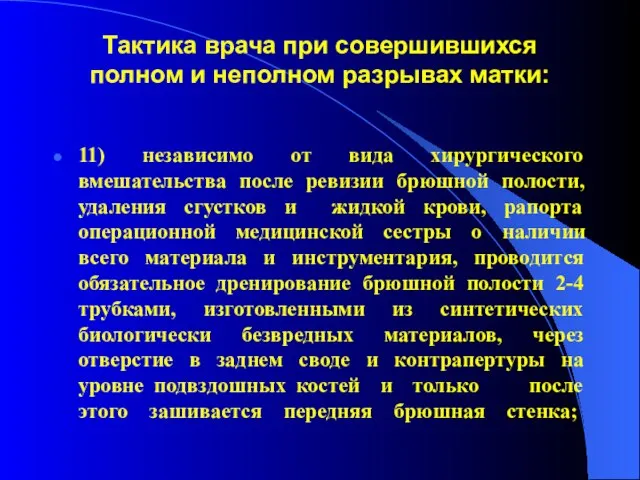 Тактика врача при совершившихся полном и неполном разрывах матки:

11) независимо от вида хирургического вмешательства после ревизии брюшной полости, удаления сгустков и жидкой крови, рапорта операционной медицинской сестры о наличии всего материала и инструментария, проводится обязательное дренирование брюшной полости 2-4 трубками, изготовленными из синтетических биологически безвредных материалов, через отверстие в заднем своде и контрапертуры на уровне подвздошных костей и только после этого зашивается передняя брюшная стенка;